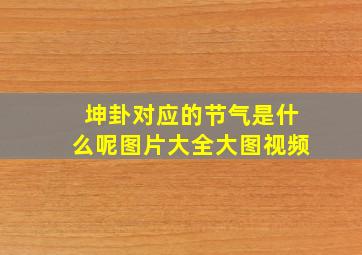 坤卦对应的节气是什么呢图片大全大图视频